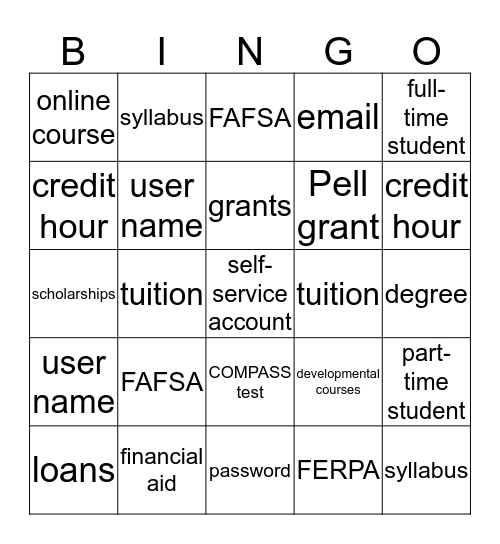 | B | I | N | G | O |
|---|---|---|---|---|
| online course | syllabus | FAFSA | email | full-time student |
| credit hour | user name | grants | Pell grant | credit hour |
| scholarships | tuition | self-service account | tuition | degree |
| user name | FAFSA | COMPASS test | developmental courses | part-time student |
| loans | financial aid | password | FERPA | syllabus |